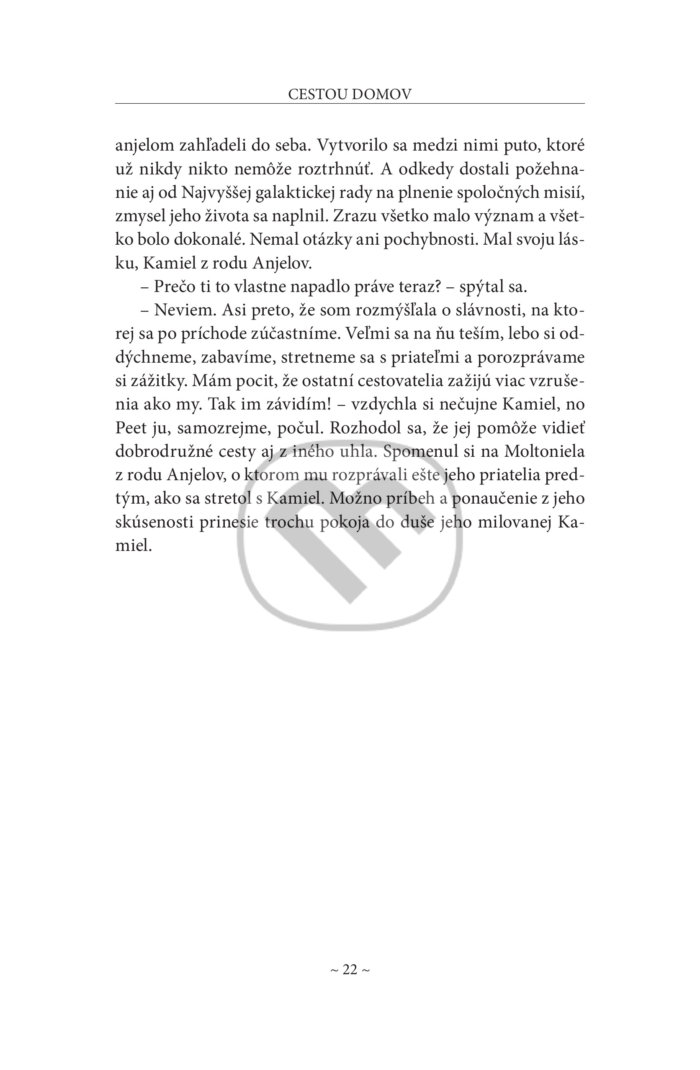 CESTOU DOMOV

anjelom zahľadeli do seba. Vytvorilo sa medzi nimi puto, ktoré už nikdy nikto nemôže roztrhnúť. A odkedy dostali požehnanie aj od Najvyššej galaktickej rady na plnenie spoločných misií, zmysel jeho života sa naplnil. Zrazu všetko malo význam a všetko bolo dokonalé. Nemal otázky ani pochybnosti. Mal svoju lásku, Kamiel z rodu Anjelov.

– Prečo ti to vlastne napadlo práve teraz? – spýtal sa.

– Neviem. Asi preto, že som rozmýšľala o slávnosti, na ktorej sa po príchode zúčastníme. Veľmi sa na ňu teším, lebo si oddýchneme, zabavíme, stretneme sa s priateľmi a porozprávame si zážitky. Mám pocit, že ostatní cestovatelia zažijú viac vzrušenia ako my. Tak im závidím! – vzdychla si nečujne Kamiel, no Peet ju, samozrejme, počul. Rozhodol sa, že jej pomôže vidieť dobrodružné cesty aj z iného uhla. Spomenul si na Moltoniela z rodu Anjelov, o ktorom mu rozprávali ešte jeho priatelia predtým, ako sa stretol s Kamiel. Možno príbeh a ponaučenie z jeho skúsenosti prinesie trochu pokoja do duše jeho milovanej Kamiel.

~ 22 ~